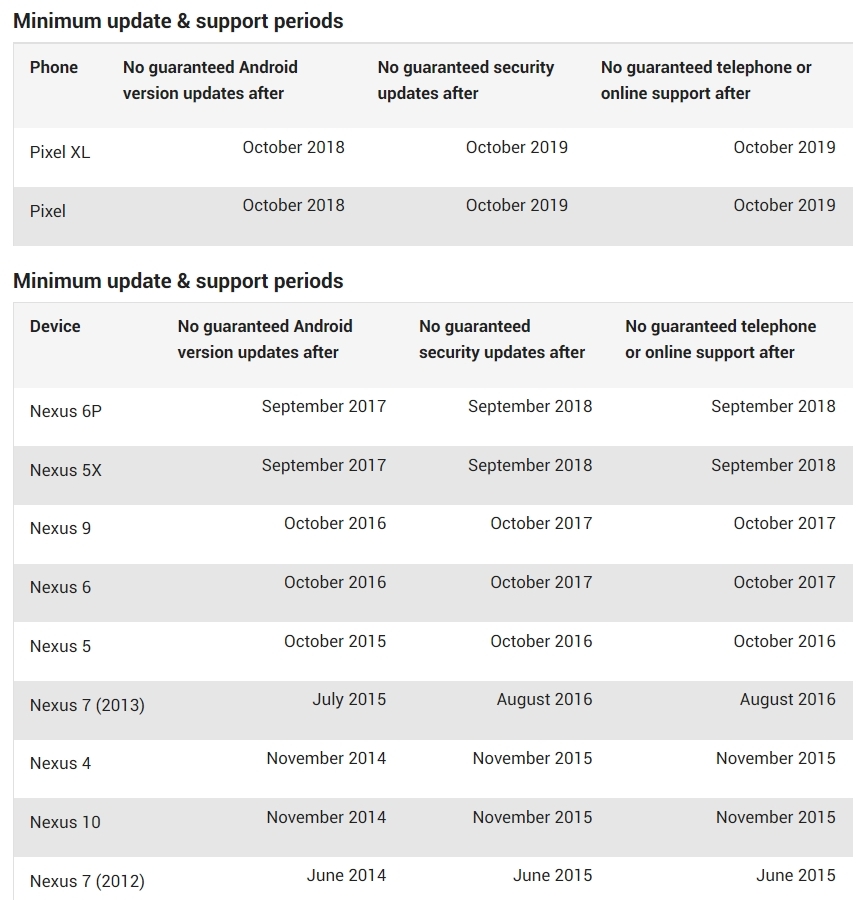 Minimum update & support periods

| Phone | No guaranteed Android version updates after | No guaranteed security updates after | No guaranteed telephone or online support after |
|---|---|---|---|
| Pixel XL | October 2018 | October 2019 | October 2019 |
| Pixel | October 2018 | October 2019 | October 2019 |

Minimum update & support periods

| Device | No guaranteed Android version updates after | No guaranteed security updates after | No guaranteed telephone or online support after |
|---|---|---|---|
| Nexus 6P | September 2017 | September 2018 | September 2018 |
| Nexus 5X | September 2017 | September 2018 | September 2018 |
| Nexus 9 | October 2016 | October 2017 | October 2017 |
| Nexus 6 | October 2016 | October 2017 | October 2017 |
| Nexus 5 | October 2015 | October 2016 | October 2016 |
| Nexus 7 (2013) | July 2015 | August 2016 | August 2016 |
| Nexus 4 | November 2014 | November 2015 | November 2015 |
| Nexus 10 | November 2014 | November 2015 | November 2015 |
| Nexus 7 (2012) | June 2014 | June 2015 | June 2015 |